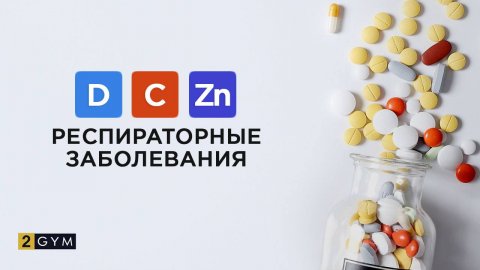 D C Zn
РЕСПИРАТОРНЫЕ ЗАБОЛЕВАНИЯ

2 GYM